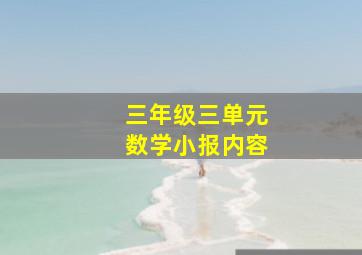 三年级三单元
数学小报内容